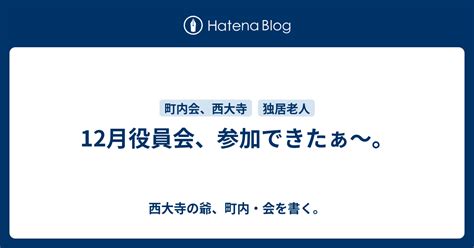 Hatena Blog

町内会、西大寺 独居老人

12月役員会、参加できたぁ〜。

西大寺の爺、町内・会を書く。